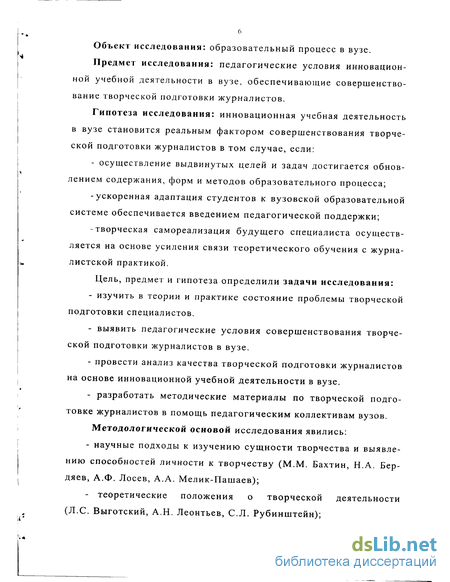 6

Объект исследования: образовательный процесс в вузе.

Предмет исследования: педагогические условия инновационной учебной деятельности в вузе, обеспечивающие совершенствование творческой подготовки журналистов.

Гипотеза исследования: инновационная учебная деятельность в вузе становится реальным фактором совершенствования творческой подготовки журналистов в том случае, если:

- осуществление выдвинутых целей и задач достигается обновлением содержания, форм и методов образовательного процесса;

- ускоренная адаптация студентов к вузовской образовательной системе обеспечивается введением педагогической поддержки;

- творческая самореализация будущего специалиста осуществляется на основе усиления связи теоретического обучения с журналистской практикой.

Цель, предмет и гипотеза определили задачи исследования:

- изучить в теории и практике состояние проблемы творческой подготовки специалистов.

- выявить педагогические условия совершенствования творческой подготовки журналистов в вузе.

- провести анализ качества творческой подготовки журналистов на основе инновационной учебной деятельности в вузе.

- разработать методические материалы по творческой подготовке журналистов в помощь педагогическим коллективам вузов.

Методологической основой исследования явились:

- научные подходы к изучению сущности творчества и выявлению способностей личности к творчеству (М.М. Бахтин, Н.А. Бердяев, А.Ф. Лосев, А.А. Мелик-Пашаев);

- теоретические положения о творческой деятельности (Л.С. Выготский, А.Н. Леонтьев, С.Л. Рубинштейн);

dsLib.net
библиотека диссертаций